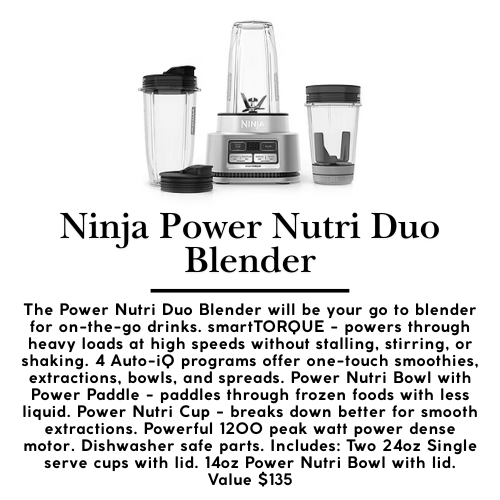 NINJA

Ninja Power Nutri Duo Blender

The Power Nutri Duo Blender will be your go to blender for on-the-go drinks. smartTORQUE - powers through heavy loads at high speeds without stalling, stirring, or shaking. 4 Auto-iQ programs offer one-touch smoothies, extractions, bowls, and spreads. Power Nutri Bowl with Power Paddle - paddles through frozen foods with less liquid. Power Nutri Cup - breaks down better for smooth extractions. Powerful 1200 peak watt power dense motor. Dishwasher safe parts. Includes: Two 24oz Single serve cups with lid. 14oz Power Nutri Bowl with lid. Value $135